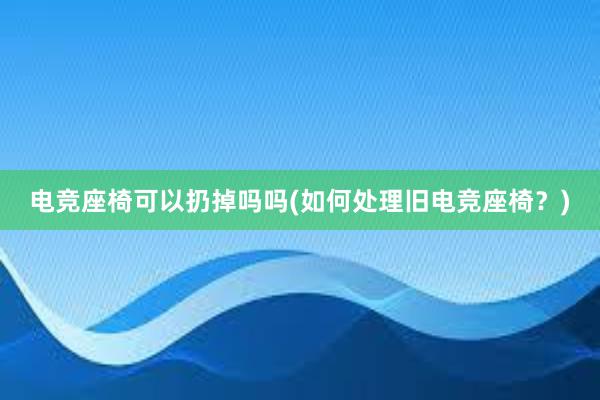 电竞座椅可以扔掉吗吗(如何处理旧电竞座椅？)